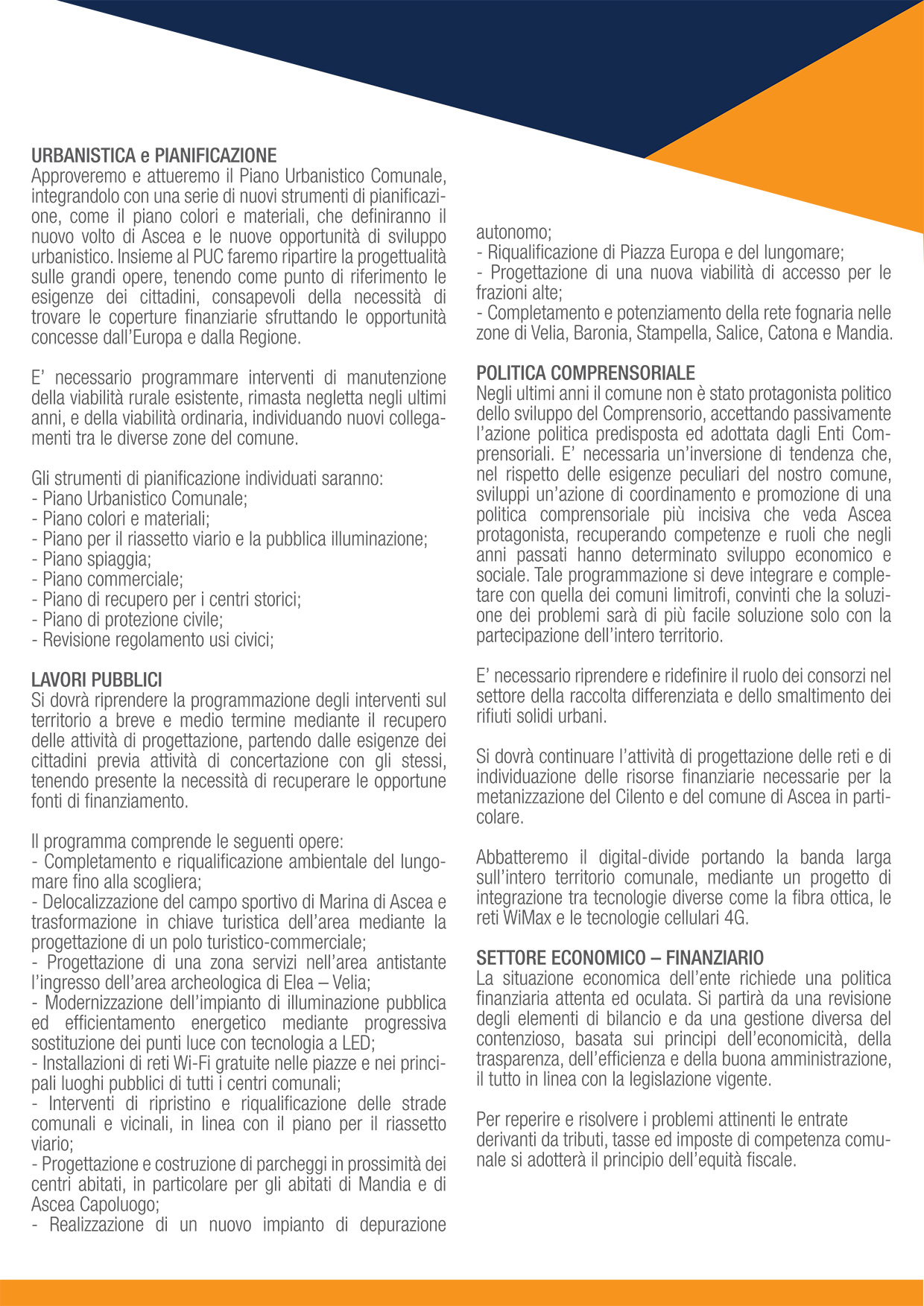 URBANISTICA e PIANIFICAZIONE
Approveremo e attueremo il Piano Urbanistico Comunale, integrandolo con una serie di nuovi strumenti di pianificazione, come il piano colori e materiali, che definiranno il nuovo volto di Ascea e le nuove opportunità di sviluppo urbanistico. Insieme al PUC faremo ripartire la progettualità sulle grandi opere, tenendo come punto di riferimento le esigenze dei cittadini, consapevoli della necessità di trovare le coperture finanziarie sfruttando le opportunità concesse dall'Europa e dalla Regione.

E' necessario programmare interventi di manutenzione della viabilità rurale esistente, rimasta negletta negli ultimi anni, e della viabilità ordinaria, individuando nuovi collegamenti tra le diverse zone del comune.

Gli strumenti di pianificazione individuati saranno:
- Piano Urbanistico Comunale;
- Piano colori e materiali;
- Piano per il riassetto viario e la pubblica illuminazione;
- Piano spiaggia;
- Piano commerciale;
- Piano di recupero per i centri storici;
- Piano di protezione civile;
- Revisione regolamento usi civici;

LAVORI PUBBLICI
Si dovrà riprendere la programmazione degli interventi sul territorio a breve e medio termine mediante il recupero delle attività di progettazione, partendo dalle esigenze dei cittadini previa attività di concertazione con gli stessi, tenendo presente la necessità di recuperare le opportune fonti di finanziamento.

Il programma comprende le seguenti opere:
- Completamento e riqualificazione ambientale del lungomare fino alla scogliera;
- Delocalizzazione del campo sportivo di Marina di Ascea e trasformazione in chiave turistica dell'area mediante la progettazione di un polo turistico-commerciale;
- Progettazione di una zona servizi nell'area antistante l'ingresso dell'area archeologica di Elea – Velia;
- Modernizzazione dell'impianto di illuminazione pubblica ed efficientamento energetico mediante progressiva sostituzione dei punti luce con tecnologia a LED;
- Installazioni di reti Wi-Fi gratuite nelle piazze e nei principali luoghi pubblici di tutti i centri comunali;
- Interventi di ripristino e riqualificazione delle strade comunali e vicinali, in linea con il piano per il riassetto viario;
- Progettazione e costruzione di parcheggi in prossimità dei centri abitati, in particolare per gli abitati di Mandia e di Ascea Capoluogo;
- Realizzazione di un nuovo impianto di depurazione autonomo;
- Riqualificazione di Piazza Europa e del lungomare;
- Progettazione di una nuova viabilità di accesso per le frazioni alte;
- Completamento e potenziamento della rete fognaria nelle zone di Velia, Baronia, Stampella, Salice, Catona e Mandia.

POLITICA COMPRENSORIALE
Negli ultimi anni il comune non è stato protagonista politico dello sviluppo del Comprensorio, accettando passivamente l'azione politica predisposta ed adottata dagli Enti Comprensoriali. E' necessaria un'inversione di tendenza che, nel rispetto delle esigenze peculiari del nostro comune, sviluppi un'azione di coordinamento e promozione di una politica comprensoriale più incisiva che veda Ascea protagonista, recuperando competenze e ruoli che negli anni passati hanno determinato sviluppo economico e sociale. Tale programmazione si deve integrare e completare con quella dei comuni limitrofi, convinti che la soluzione dei problemi sarà di più facile soluzione solo con la partecipazione dell'intero territorio.

E' necessario riprendere e ridefinire il ruolo dei consorzi nel settore della raccolta differenziata e dello smaltimento dei rifiuti solidi urbani.

Si dovrà continuare l'attività di progettazione delle reti e di individuazione delle risorse finanziarie necessarie per la metanizzazione del Cilento e del comune di Ascea in particolare.

Abbatteremo il digital-divide portando la banda larga sull'intero territorio comunale, mediante un progetto di integrazione tra tecnologie diverse come la fibra ottica, le reti WiMax e le tecnologie cellulari 4G.

SETTORE ECONOMICO – FINANZIARIO
La situazione economica dell'ente richiede una politica finanziaria attenta ed oculata. Si partirà da una revisione degli elementi di bilancio e da una gestione diversa del contenzioso, basata sui principi dell'economicità, della trasparenza, dell'efficienza e della buona amministrazione, il tutto in linea con la legislazione vigente.

Per reperire e risolvere i problemi attinenti le entrate derivanti da tributi, tasse ed imposte di competenza comunale si adotterà il principio dell'equità fiscale.